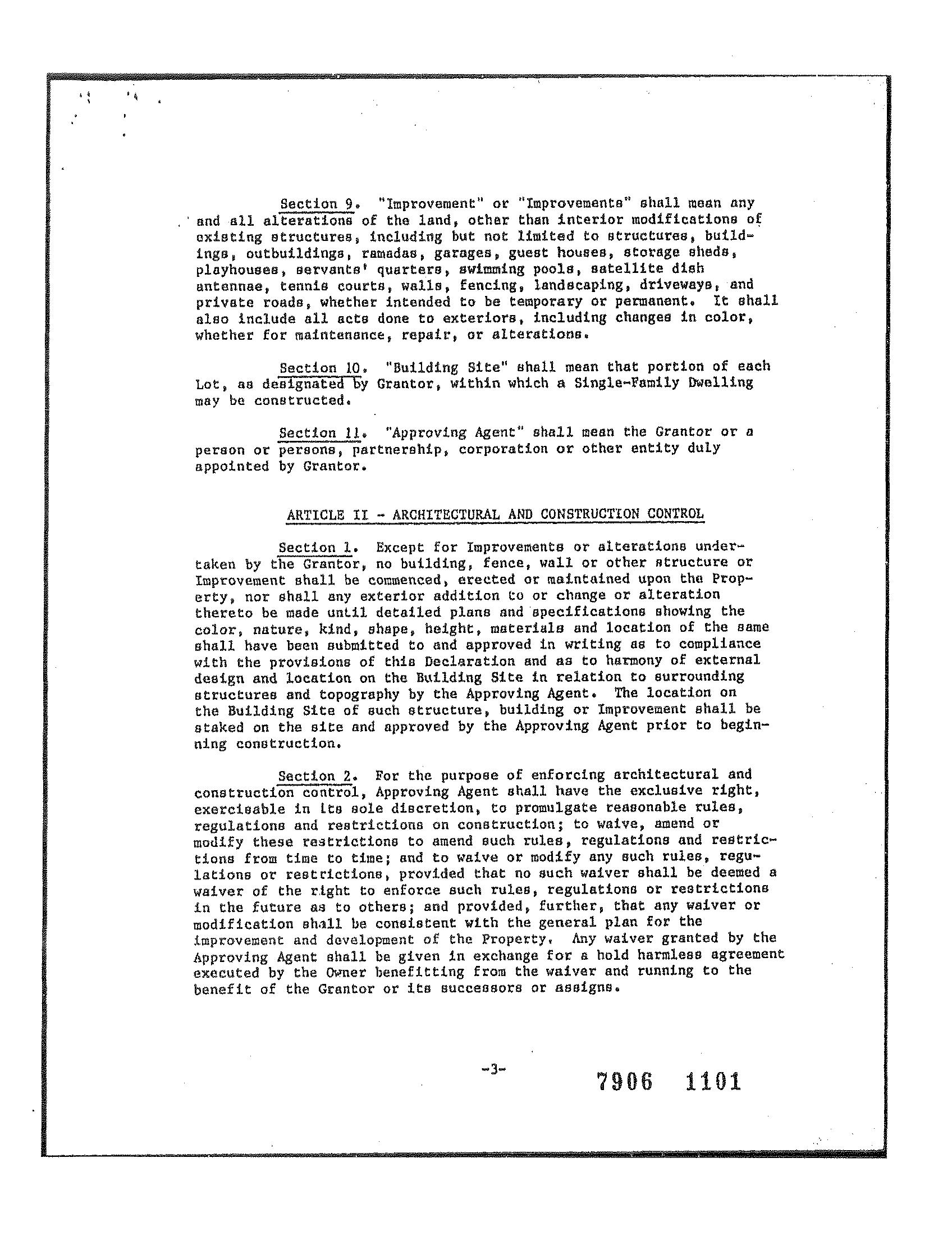 Section 9. "Improvement" or "Improvements" shall mean any and all alterations of the land, other than interior modifications of existing structures, including but not limited to structures, buildings, outbuildings, ramadas, garages, guest houses, storage sheds, playhouses, servants' quarters, swimming pools, satellite dish antennae, tennis courts, walls, fencing, landscaping, driveways, and private roads, whether intended to be temporary or permanent. It shall also include all acts done to exteriors, including changes in color, whether for maintenance, repair, or alterations.

Section 10. "Building Site" shall mean that portion of each Lot, as designated by Grantor, within which a Single-Family Dwelling may be constructed.

Section 11. "Approving Agent" shall mean the Grantor or a person or persons, partnership, corporation or other entity duly appointed by Grantor.

ARTICLE II - ARCHITECTURAL AND CONSTRUCTION CONTROL

Section 1. Except for Improvements or alterations undertaken by the Grantor, no building, fence, wall or other structure or Improvement shall be commenced, erected or maintained upon the Property, nor shall any exterior addition to or change or alteration thereto be made until detailed plans and specifications showing the color, nature, kind, shape, height, materials and location of the same shall have been submitted to and approved in writing as to compliance with the provisions of this Declaration and as to harmony of external design and location on the Building Site in relation to surrounding structures and topography by the Approving Agent. The location on the Building Site of such structure, building or Improvement shall be staked on the site and approved by the Approving Agent prior to beginning construction.

Section 2. For the purpose of enforcing architectural and construction control, Approving Agent shall have the exclusive right, exercisable in its sole discretion, to promulgate reasonable rules, regulations and restrictions on construction; to waive, amend or modify these restrictions to amend such rules, regulations and restrictions from time to time; and to waive or modify any such rules, regulations or restrictions, provided that no such waiver shall be deemed a waiver of the right to enforce such rules, regulations or restrictions in the future as to others; and provided, further, that any waiver or modification shall be consistent with the general plan for the improvement and development of the Property. Any waiver granted by the Approving Agent shall be given in exchange for a hold harmless agreement executed by the Owner benefitting from the waiver and running to the benefit of the Grantor or its successors or assigns.

-3-

7906 1101